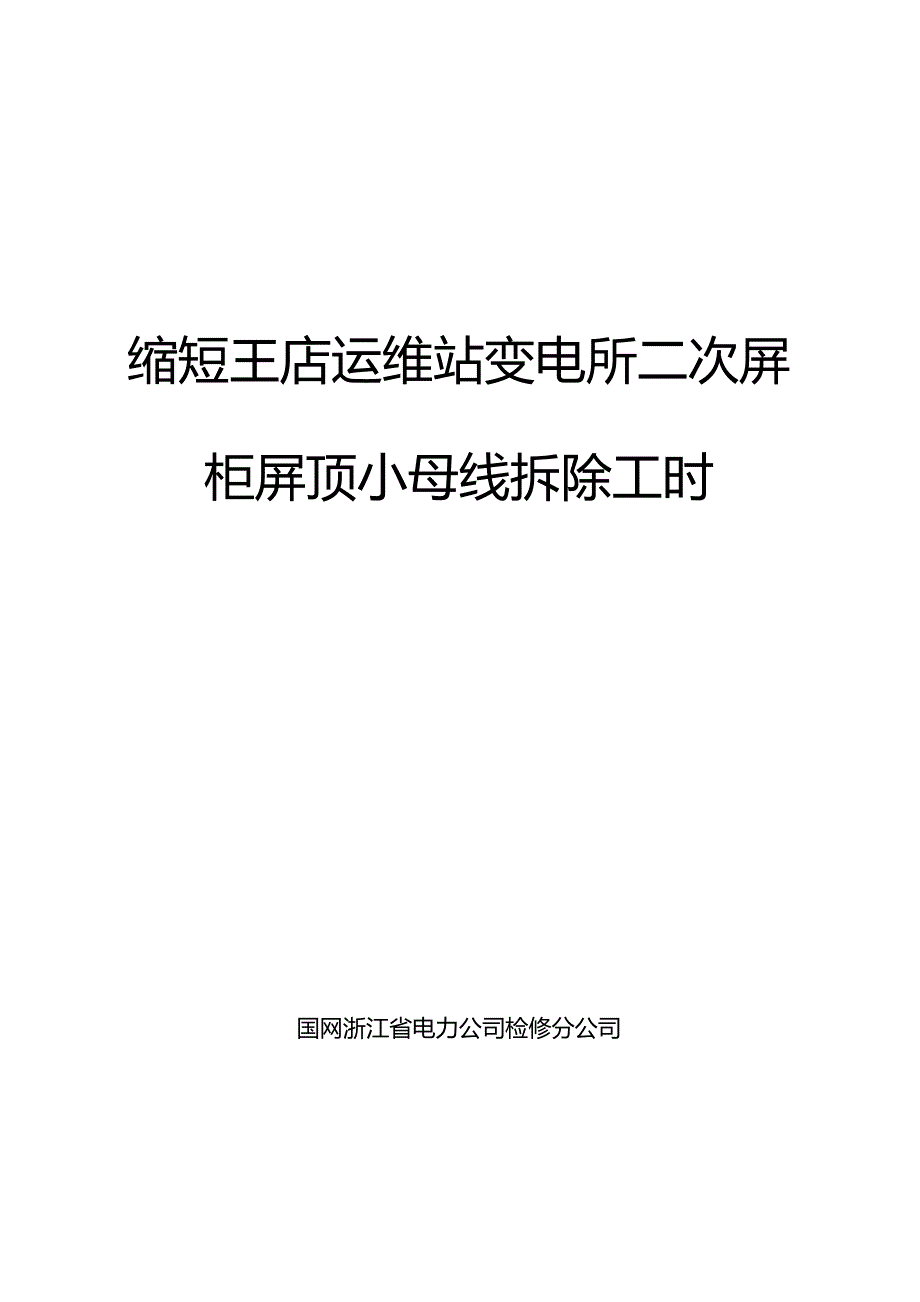 缩短王店运维站变电所二次屏柜屏顶小母线拆除工时

国网浙江省电力公司检修分公司